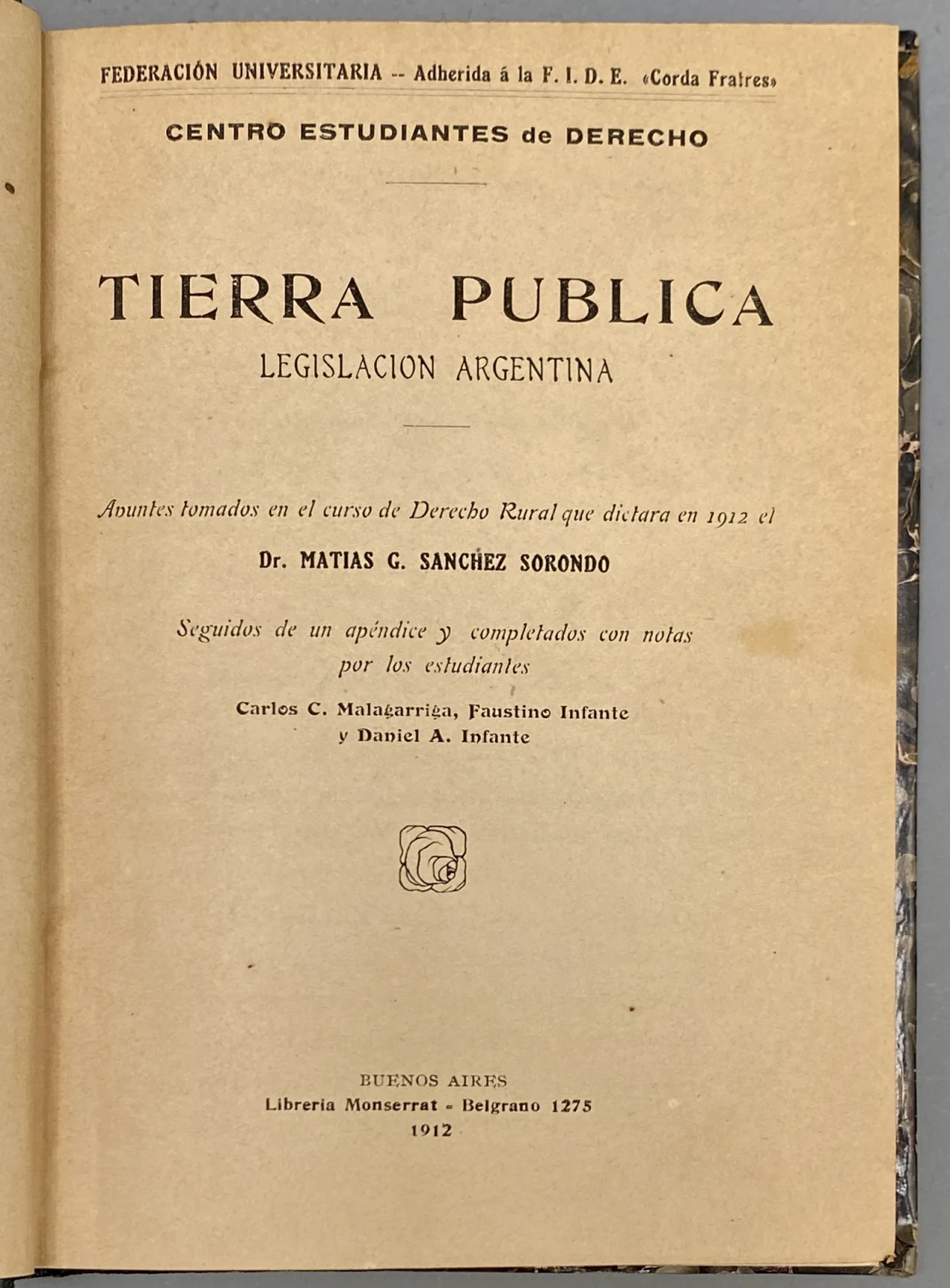 FEDERACIÓN UNIVERSITARIA -- Adherida á la F. I. D. E. «Corda Fratres»

CENTRO ESTUDIANTES de DERECHO

TIERRA PUBLICA
LEGISLACION ARGENTINA

Apuntes tomados en el curso de Derecho Rural que dictara en 1912 el

Dr. MATIAS G. SANCHEZ SORONDO

Seguidos de un apéndice y completados con notas por los estudiantes

Carlos C. Malagarriga, Faustino Infante y Daniel A. Infante

BUENOS AIRES
Libreria Monserrat - Belgrano 1275
1912